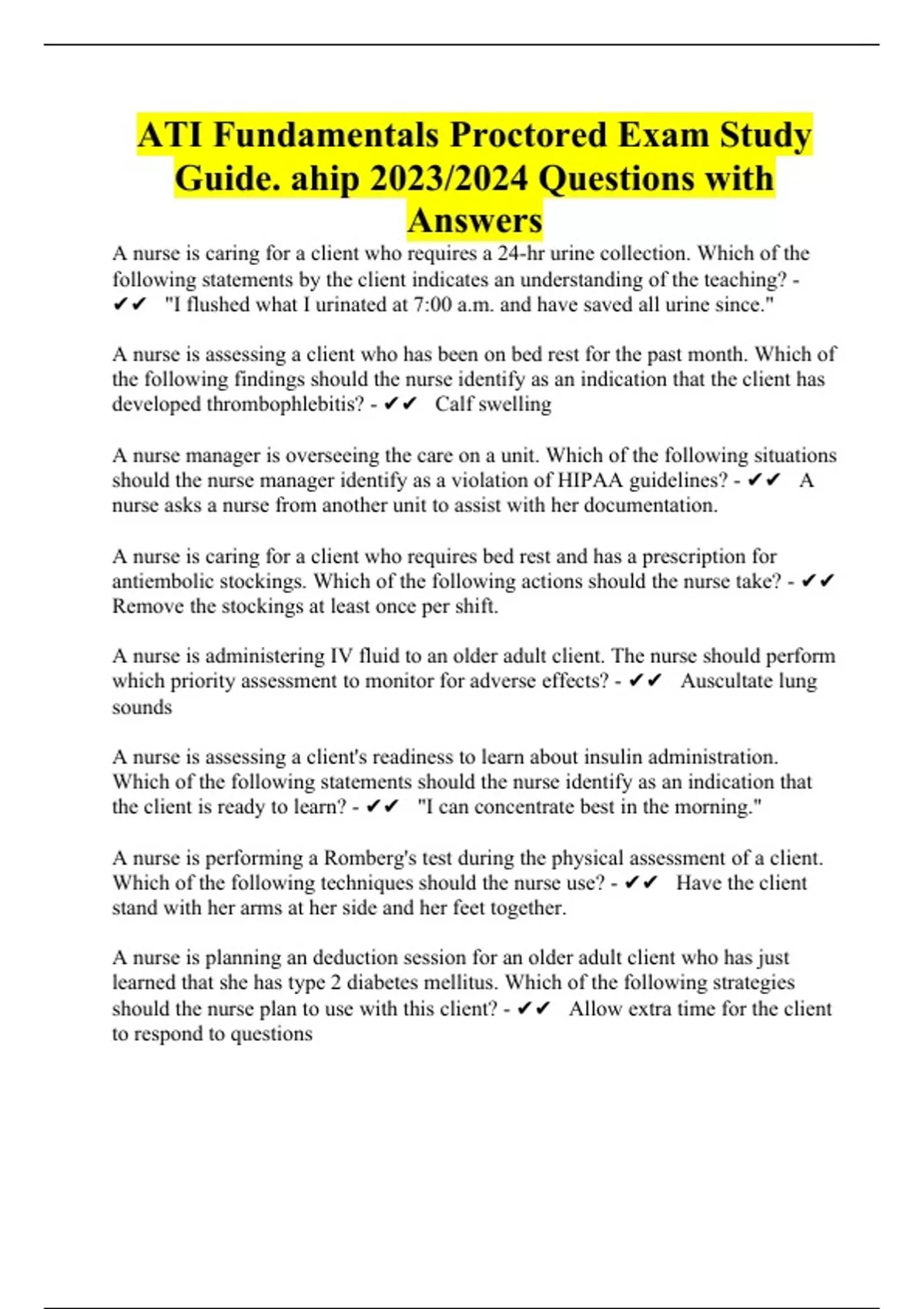 ATI Fundamentals Proctored Exam Study Guide. ahip 2023/2024 Questions with Answers

A nurse is caring for a client who requires a 24-hr urine collection. Which of the following statements by the client indicates an understanding of the teaching? - ✔✔ "I flushed what I urinated at 7:00 a.m. and have saved all urine since."

A nurse is assessing a client who has been on bed rest for the past month. Which of the following findings should the nurse identify as an indication that the client has developed thrombophlebitis? - ✔✔ Calf swelling

A nurse manager is overseeing the care on a unit. Which of the following situations should the nurse manager identify as a violation of HIPAA guidelines? - ✔✔ A nurse asks a nurse from another unit to assist with her documentation.

A nurse is caring for a client who requires bed rest and has a prescription for antiembolic stockings. Which of the following actions should the nurse take? - ✔✔ Remove the stockings at least once per shift.

A nurse is administering IV fluid to an older adult client. The nurse should perform which priority assessment to monitor for adverse effects? - ✔✔ Auscultate lung sounds

A nurse is assessing a client's readiness to learn about insulin administration. Which of the following statements should the nurse identify as an indication that the client is ready to learn? - ✔✔ "I can concentrate best in the morning."

A nurse is performing a Romberg's test during the physical assessment of a client. Which of the following techniques should the nurse use? - ✔✔ Have the client stand with her arms at her side and her feet together.

A nurse is planning an deduction session for an older adult client who has just learned that she has type 2 diabetes mellitus. Which of the following strategies should the nurse plan to use with this client? - ✔✔ Allow extra time for the client to respond to questions